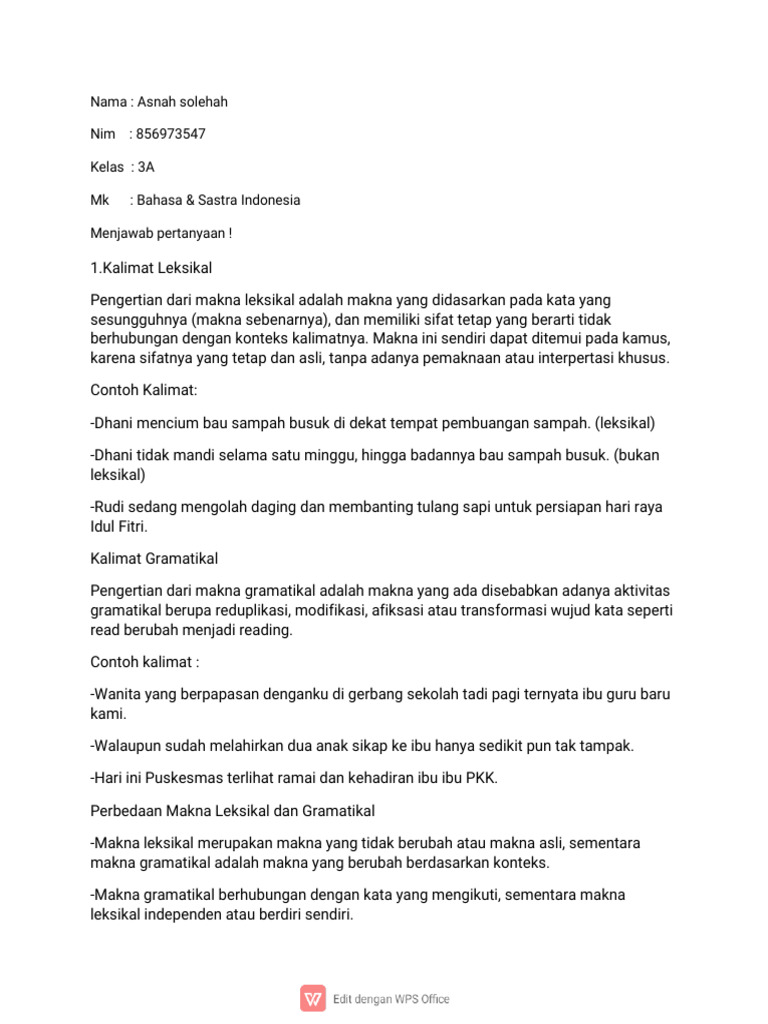 Nama : Asnah solehah

Nim : 856973547

Kelas : 3A

Mk : Bahasa & Sastra Indonesia

Menjawab pertanyaan !

1.Kalimat Leksikal

Pengertian dari makna leksikal adalah makna yang didasarkan pada kata yang sesungguhnya (makna sebenarnya), dan memiliki sifat tetap yang berarti tidak berhubungan dengan konteks kalimatnya. Makna ini sendiri dapat ditemui pada kamus, karena sifatnya yang tetap dan asli, tanpa adanya pemaknaan atau interpertasi khusus.

Contoh Kalimat:

-Dhani mencium bau sampah busuk di dekat tempat pembuangan sampah. (leksikal)

-Dhani tidak mandi selama satu minggu, hingga badannya bau sampah busuk. (bukan leksikal)

-Rudi sedang mengolah daging dan membanting tulang sapi untuk persiapan hari raya Idul Fitri.

Kalimat Gramatikal

Pengertian dari makna gramatikal adalah makna yang ada disebabkan adanya aktivitas gramatikal berupa reduplikasi, modifikasi, afiksasi atau transformasi wujud kata seperti read berubah menjadi reading.

Contoh kalimat :

-Wanita yang berpapasan denganku di gerbang sekolah tadi pagi ternyata ibu guru baru kami.

-Walaupun sudah melahirkan dua anak sikap ke ibu hanya sedikit pun tak tampak.

-Hari ini Puskesmas terlihat ramai dan kehadiran ibu ibu PKK.

Perbedaan Makna Leksikal dan Gramatikal

-Makna leksikal merupakan makna yang tidak berubah atau makna asli, sementara makna gramatikal adalah makna yang berubah berdasarkan konteks.

-Makna gramatikal berhubungan dengan kata yang mengikuti, sementara makna leksikal independen atau berdiri sendiri.

Edit dengan WPS Office